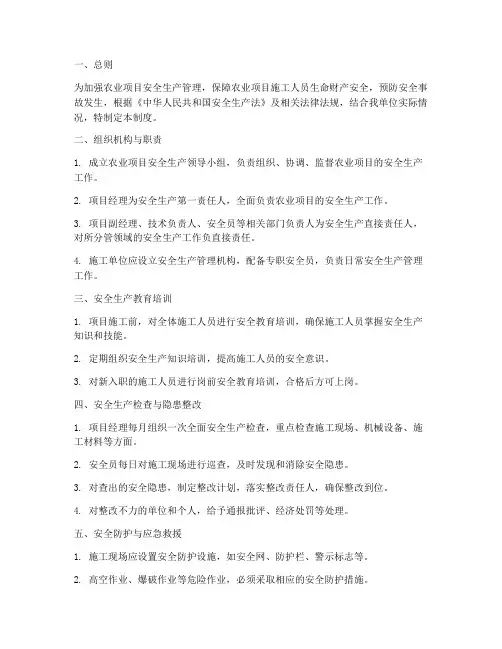 一、总则

为加强农业项目安全生产管理，保障农业项目施工人员生命财产安全，预防安全事故发生，根据《中华人民共和国安全生产法》及相关法律法规，结合我单位实际情况，特制定本制度。

二、组织机构与职责

1. 成立农业项目安全生产领导小组，负责组织、协调、监督农业项目的安全生产工作。

2. 项目经理为安全生产第一责任人，全面负责农业项目的安全生产工作。

3. 项目副经理、技术负责人、安全员等相关部门负责人为安全生产直接责任人，对所分管领域的安全生产工作负直接责任。

4. 施工单位应设立安全生产管理机构，配备专职安全员，负责日常安全生产管理工作。

三、安全生产教育培训

1. 项目施工前，对全体施工人员进行安全教育培训，确保施工人员掌握安全生产知识和技能。

2. 定期组织安全生产知识培训，提高施工人员的安全意识。

3. 对新入职的施工人员进行岗前安全教育培训，合格后方可上岗。

四、安全生产检查与隐患整改

1. 项目经理每月组织一次全面安全生产检查，重点检查施工现场、机械设备、施工材料等方面。

2. 安全员每日对施工现场进行巡查，及时发现和消除安全隐患。

3. 对查出的安全隐患，制定整改计划，落实整改责任人，确保整改到位。

4. 对整改不力的单位和个人，给予通报批评、经济处罚等处理。

五、安全防护与应急救援

1. 施工现场应设置安全防护设施，如安全网、防护栏、警示标志等。

2. 高空作业、爆破作业等危险作业，必须采取相应的安全防护措施。